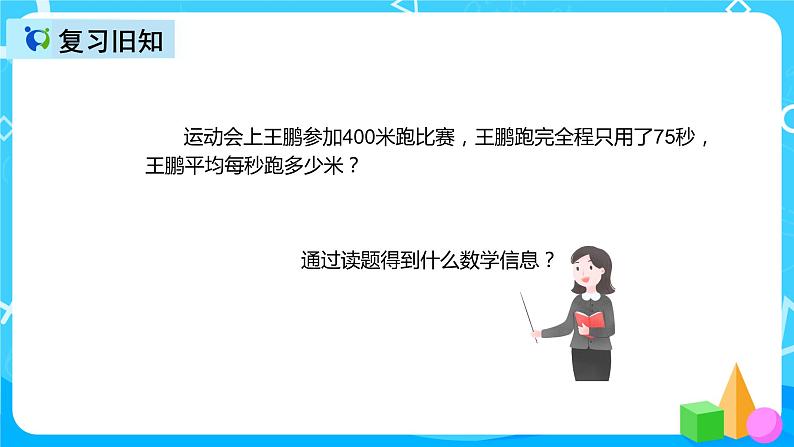 复习旧知

运动会上王鹏参加400米跑比赛，王鹏跑完全程只用了75秒，王鹏平均每秒跑多少米？

通过读题得到什么数学信息？